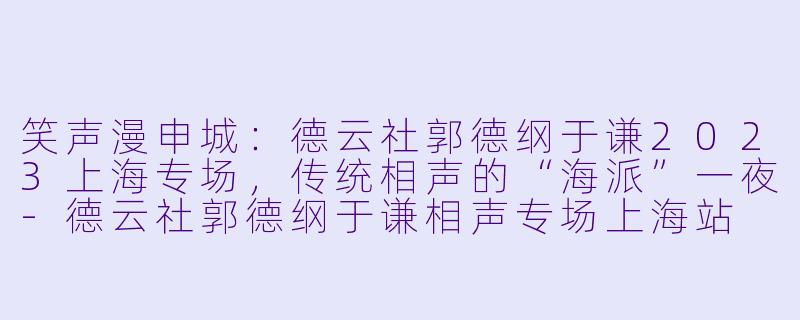 笑声漫申城：德云社郭德纲于谦2023上海专场，传统相声的“海派”一夜 - 德云社郭德纲于谦相声专场上海站